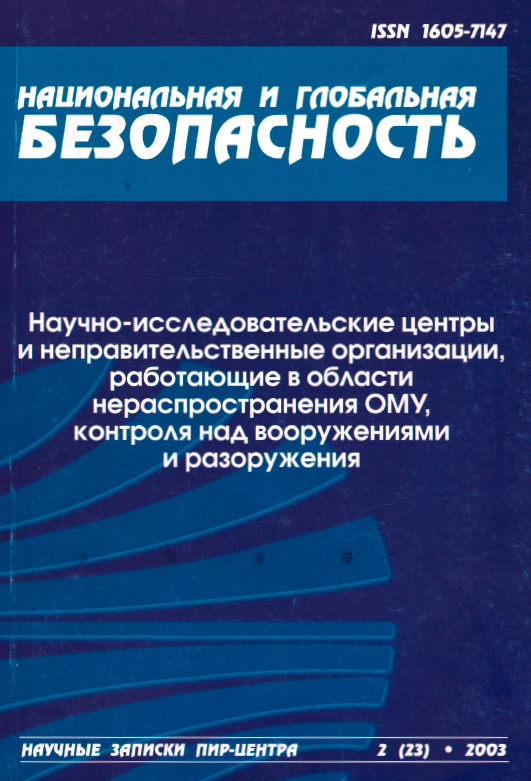 ISSN 1605-7147

НАЦИОНАЛЬНАЯ И ГЛОБАЛЬНАЯ
БЕЗОПАСНОСТЬ

Научно-исследовательские центры
и неправительственные организации,
работающие в области
нераспространения ОМУ,
контроля над вооружениями
и разоружения

НАУЧНЫЕ ЗАПИСКИ ПИР-ЦЕНТРА 2 (23) • 2003